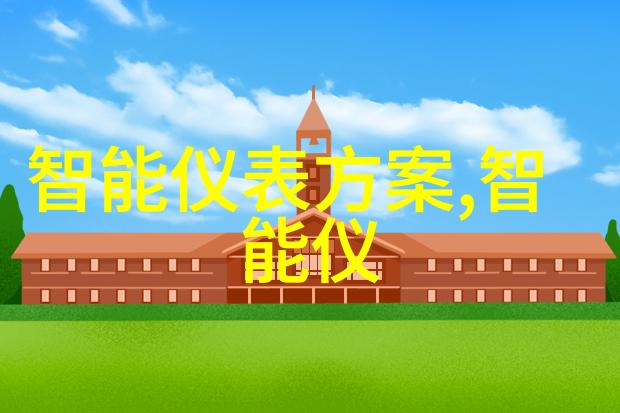 智能仪表方案,智能仪